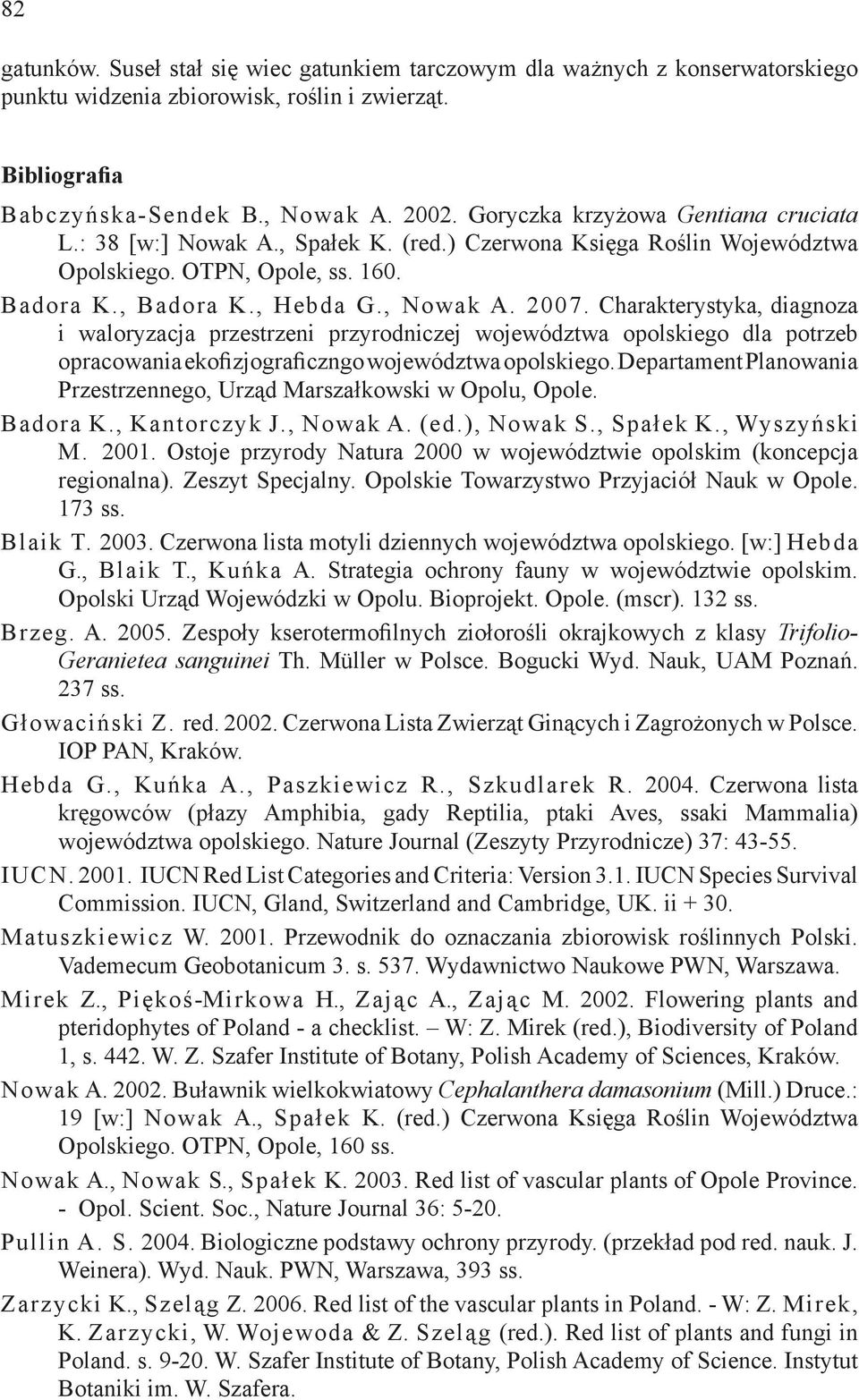 82

gatunków. Suseł stał się wiec gatunkiem tarczowym dla ważnych z konserwatorskiego punktu widzenia zbiorowisk, roślin i zwierząt.

Bibliografia

Babczyńska-Sendek B., Nowak A. 2002. Goryczka krzyżowa Gentiana cruciata L.: 38 [w:] Nowak A., Spałek K. (red.) Czerwona Księga Roślin Województwa Opolskiego. OTPN, Opole, ss. 160.

Badora K., Badora K., Hebda G., Nowak A. 2007. Charakterystyka, diagnoza i waloryzacja przestrzeni przyrodniczej województwa opolskiego dla potrzeb opracowania ekofizjograficzngo województwa opolskiego. Departament Planowania Przestrzennego, Urząd Marszałkowski w Opolu, Opole.

Badora K., Kantorczyk J., Nowak A. (ed.), Nowak S., Spałek K., Wyszyński M. 2001. Ostoje przyrody Natura 2000 w województwie opolskim (koncepcja regionalna). Zeszyt Specjalny. Opolskie Towarzystwo Przyjaciół Nauk w Opole. 173 ss.

Blaik T. 2003. Czerwona lista motyli dziennych województwa opolskiego. [w:] Hebda G., Blaik T., Kuńka A. Strategia ochrony fauny w województwie opolskim. Opolski Urząd Wojewódzki w Opolu. Bioprojekt. Opole. (mscr). 132 ss.

Brzeg. A. 2005. Zespoły kserotermofilnych ziołorośli okrajkowych z klasy Trifolio-Geranietea sanguinei Th. Müller w Polsce. Bogucki Wyd. Nauk, UAM Poznań. 237 ss.

Głowaciński Z. red. 2002. Czerwona Lista Zwierząt Ginących i Zagrożonych w Polsce. IOP PAN, Kraków.

Hebda G., Kuńka A., Paszkiewicz R., Szkudlarek R. 2004. Czerwona lista kręgowców (płazy Amphibia, gady Reptilia, ptaki Aves, ssaki Mammalia) województwa opolskiego. Nature Journal (Zeszyty Przyrodnicze) 37: 43-55.

IUCN. 2001. IUCN Red List Categories and Criteria: Version 3.1. IUCN Species Survival Commission. IUCN, Gland, Switzerland and Cambridge, UK. ii + 30.

Matuszkiewicz W. 2001. Przewodnik do oznaczania zbiorowisk roślinnych Polski. Vademecum Geobotanicum 3. s. 537. Wydawnictwo Naukowe PWN, Warszawa.

Mirek Z., Piękoś-Mirkowa H., Zając A., Zając M. 2002. Flowering plants and pteridophytes of Poland - a checklist. – W: Z. Mirek (red.), Biodiversity of Poland 1, s. 442. W. Z. Szafer Institute of Botany, Polish Academy of Sciences, Kraków.

Nowak A. 2002. Buławnik wielkokwiatowy Cephalanthera damasonium (Mill.) Druce.: 19 [w:] Nowak A., Spałek K. (red.) Czerwona Księga Roślin Województwa Opolskiego. OTPN, Opole, 160 ss.

Nowak A., Nowak S., Spałek K. 2003. Red list of vascular plants of Opole Province. - Opol. Scient. Soc., Nature Journal 36: 5-20.

Pullin A. S. 2004. Biologiczne podstawy ochrony przyrody. (przekład pod red. nauk. J. Weinera). Wyd. Nauk. PWN, Warszawa, 393 ss.

Zarzycki K., Szeląg Z. 2006. Red list of the vascular plants in Poland. - W: Z. Mirek, K. Zarzycki, W. Wojewoda & Z. Szeląg (red.). Red list of plants and fungi in Poland. s. 9-20. W. Szafer Institute of Botany, Polish Academy of Science. Instytut Botaniki im. W. Szafera.